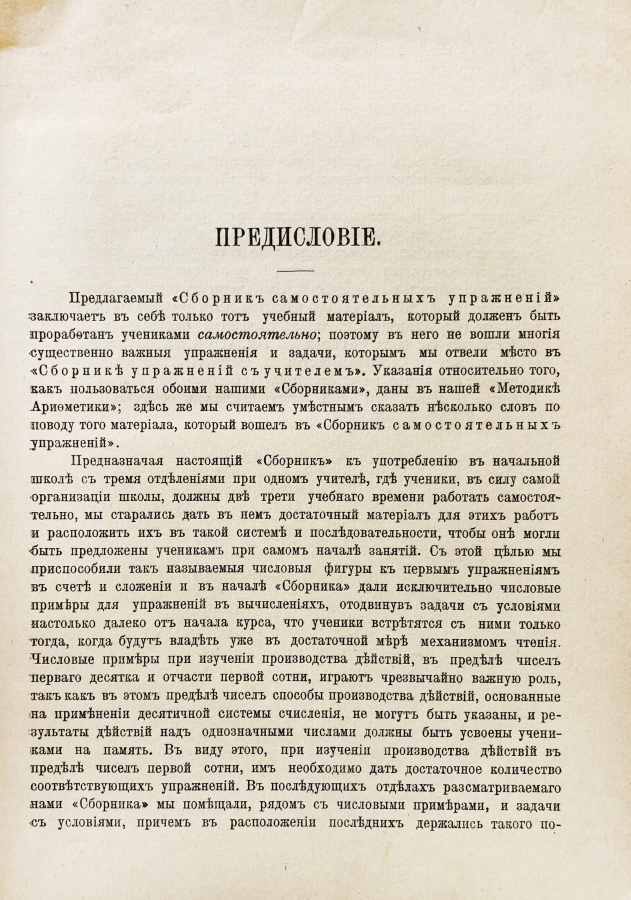 ПРЕДИСЛОВІЕ.

Предлагаемый «Сборникъ самостоятельныхъ упражненій» заключаетъ въ себѣ только тотъ учебный матеріалъ, который долженъ быть проработанъ учениками самостоятельно; поэтому въ него не вошли многія существенно важныя упражненія и задачи, которымъ мы отвели мѣсто въ «Сборникѣ упражненій съ учителемъ». Указанія относительно того, какъ пользоваться обоими нашими «Сборниками», даны въ нашей «Методикѣ Ариѳметики»; здѣсь же мы считаемъ умѣстнымъ сказать нѣсколько словъ по поводу того матеріала, который вошелъ въ «Сборникъ самостоятельныхъ упражненій».

Предназначая настоящій «Сборникъ» къ употребленію въ начальной школѣ съ тремя отдѣленіями при одномъ учителѣ, гдѣ ученики, въ силу самой организаціи школы, должны двѣ трети учебнаго времени работать самостоятельно, мы старались дать въ немъ достаточный матеріалъ для этихъ работъ и расположить ихъ въ такой системѣ и послѣдовательности, чтобы онѣ могли быть предложены ученикамъ при самомъ началѣ занятій. Съ этой цѣлью мы приспособили такъ называемыя числовыя фигуры къ первымъ упражненіямъ въ счетѣ и сложеніи и въ началѣ «Сборника» дали исключительно числовые примѣры для упражненій въ вычисленіяхъ, отодвинувъ задачи съ условіями настолько далеко отъ начала курса, что ученики встрѣтятся съ ними только тогда, когда будутъ владѣть уже въ достаточной мѣрѣ механизмомъ чтенія. Числовые примѣры при изученіи производства дѣйствій, въ предѣлѣ чиселъ перваго десятка и отчасти первой сотни, играютъ чрезвычайно важную роль, такъ какъ въ этомъ предѣлѣ чиселъ способы производства дѣйствій, основанные на примѣненіи десятичной системы счисленія, не могутъ быть указаны, и результаты дѣйствій надъ однозначными числами должны быть усвоены учениками на память. Въ виду этого, при изученіи производства дѣйствій въ предѣлѣ чиселъ первой сотни, имъ необходимо дать достаточное количество соотвѣтствующихъ упражненій. Въ послѣдующихъ отдѣлахъ разсматриваемаго нами «Сборника» мы помѣщали, рядомъ съ числовыми примѣрами, и задачи съ условіями, причемъ въ расположеніи послѣднихъ держались такого по-